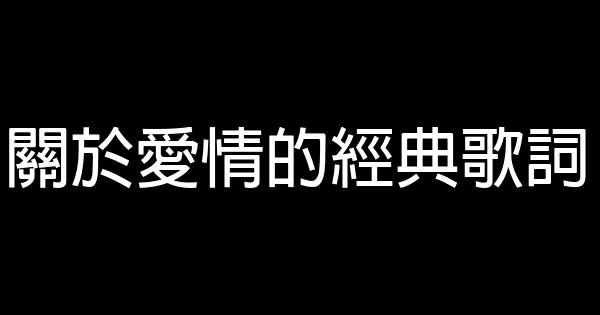 關於愛情的經典歌詞